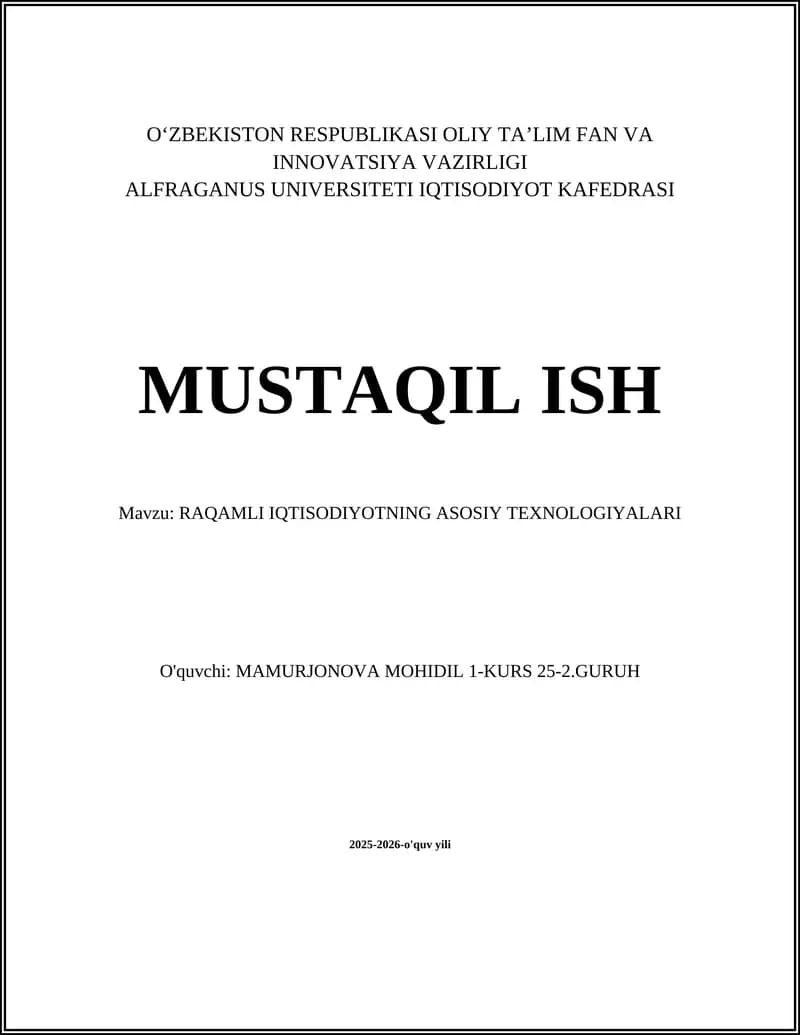 O‘ZBEKISTON RESPUBLIKASI OLIY TA’LIM FAN VA INNOVATSIYA VAZIRLIGI
ALFRAGANUS UNIVERSITETI IQTISODIYOT KAFEDRASI

MUSTAQIL ISH

Mavzu: RAQAMLI IQTISODIYOTNING ASOSIY TEXNOLOGIYALARI

O'quvchi: MAMURJONOVA MOHIDIL 1-KURS 25-2.GURUH

2025-2026-o'quv yili